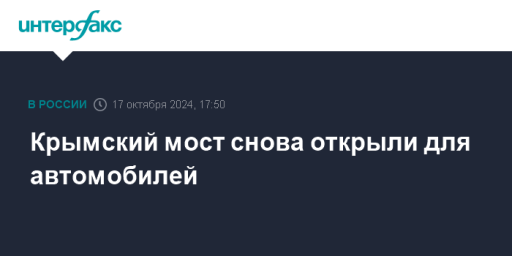 интерфакс

В РОССИИ 17 октября 2024, 17:50

Крымский мост снова открыли для автомобилей